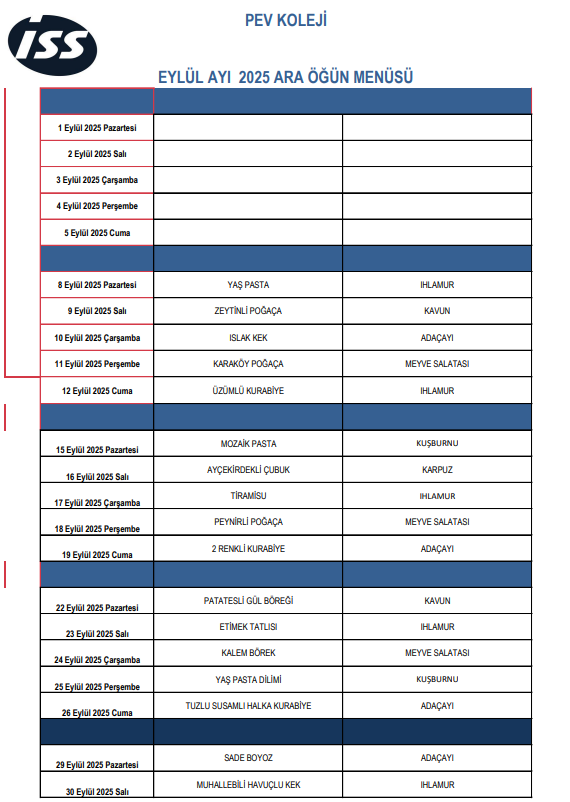 ISS

PEV KOLEJİ

EYLÜL AYI 2025 ARA ÖĞÜN MENÜSÜ

| | | |
|---|---|---|
| 1 Eylül 2025 Pazartesi | | |
| 2 Eylül 2025 Salı | | |
| 3 Eylül 2025 Çarşamba | | |
| 4 Eylül 2025 Perşembe | | |
| 5 Eylül 2025 Cuma | | |
| | | |
| 8 Eylül 2025 Pazartesi | YAŞ PASTA | IHLAMUR |
| 9 Eylül 2025 Salı | ZEYTİNLİ POĞAÇA | KAVUN |
| 10 Eylül 2025 Çarşamba | ISLAK KEK | ADAÇAYI |
| 11 Eylül 2025 Perşembe | KARAKÖY POĞAÇA | MEYVE SALATASI |
| 12 Eylül 2025 Cuma | ÜZÜMLÜ KURABİYE | IHLAMUR |
| | | |
| 15 Eylül 2025 Pazartesi | MOZAİK PASTA | KUŞBURNU |
| 16 Eylül 2025 Salı | AYÇEKİRDEKLİ ÇUBUK | KARPUZ |
| 17 Eylül 2025 Çarşamba | TİRAMİSU | IHLAMUR |
| 18 Eylül 2025 Perşembe | PEYNİRLİ POĞAÇA | MEYVE SALATASI |
| 19 Eylül 2025 Cuma | 2 RENKLİ KURABİYE | ADAÇAYI |
| | | |
| 22 Eylül 2025 Pazartesi | PATATESLİ GÜL BÖREĞİ | KAVUN |
| 23 Eylül 2025 Salı | ETİMEK TATLISI | IHLAMUR |
| 24 Eylül 2025 Çarşamba | KALEM BÖREK | MEYVE SALATASI |
| 25 Eylül 2025 Perşembe | YAŞ PASTA DİLİMİ | KUŞBURNU |
| 26 Eylül 2025 Cuma | TUZLU SUSAMLI HALKA KURABİYE | ADAÇAYI |
| | | |
| 29 Eylül 2025 Pazartesi | SADE BOYOZ | ADAÇAYI |
| 30 Eylül 2025 Salı | MUHALLEBİLİ HAVUÇLU KEK | IHLAMUR |